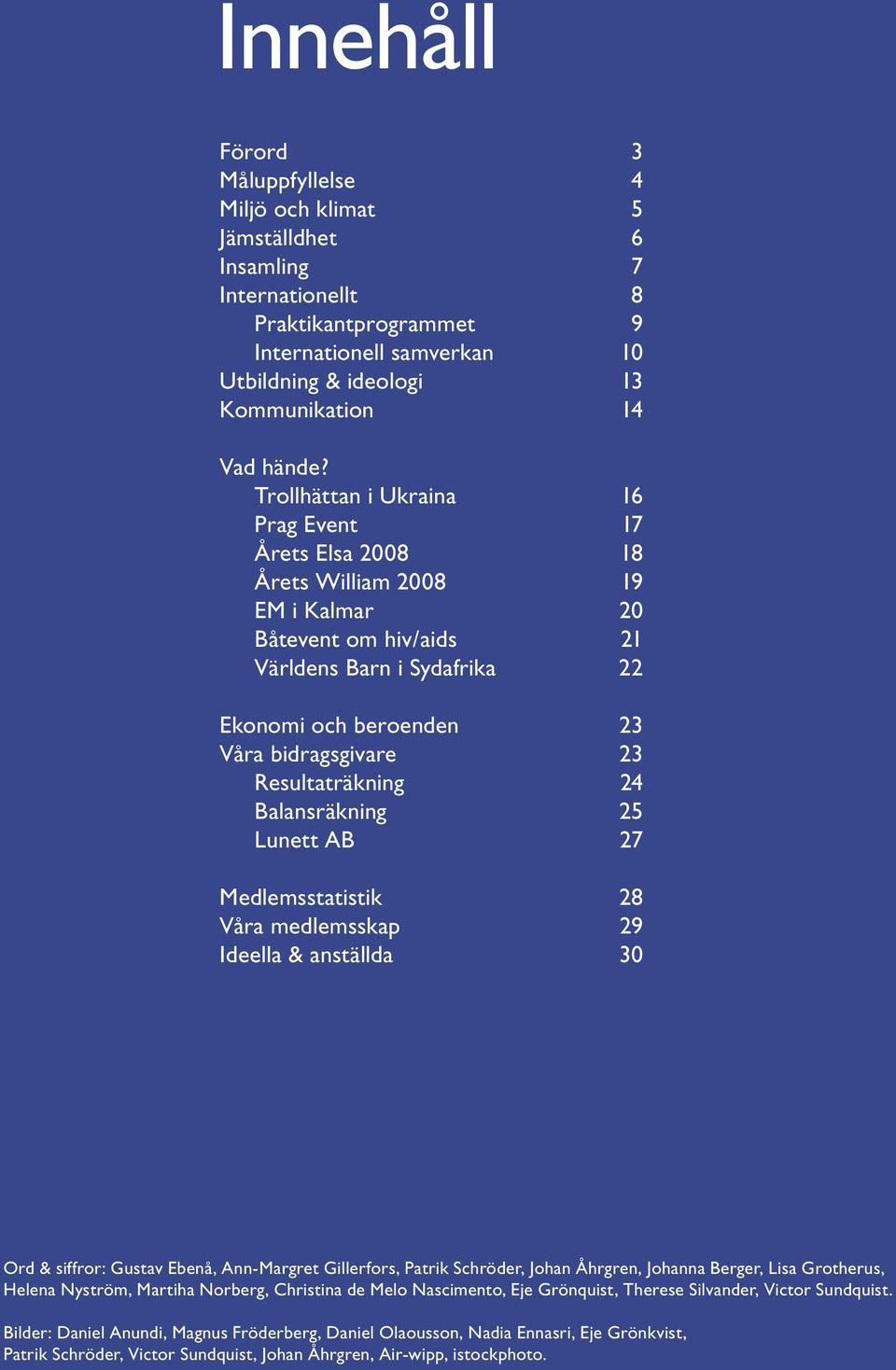 Innehåll

Förord 3
Måluppfyllelse 4
Miljö och klimat 5
Jämställdhet 6
Insamling 7
Internationellt 8
Praktikantprogrammet 9
Internationell samverkan 10
Utbildning & ideologi 13
Kommunikation 14

Vad hände?
Trollhättan i Ukraina 16
Prag Event 17
Årets Elsa 2008 18
Årets William 2008 19
EM i Kalmar 20
Båtevent om hiv/aids 21
Världens Barn i Sydafrika 22

Ekonomi och beroenden 23
Våra bidragsgivare 23
Resultaträkning 24
Balansräkning 25
Lunett AB 27

Medlemsstatistik 28
Våra medlemsskap 29
Ideella & anställda 30

Ord & siffror: Gustav Ebenå, Ann-Margret Gillerfors, Patrik Schröder, Johan Åhrgren, Johanna Berger, Lisa Grotherus, Helena Nyström, Martiha Norberg, Christina de Melo Nascimento, Eje Grönquist, Therese Silvander, Victor Sundquist.

Bilder: Daniel Anundi, Magnus Fröderberg, Daniel Olaousson, Nadia Ennasri, Eje Grönkvist, Patrik Schröder, Victor Sundquist, Johan Åhrgren, Air-wipp, istockphoto.